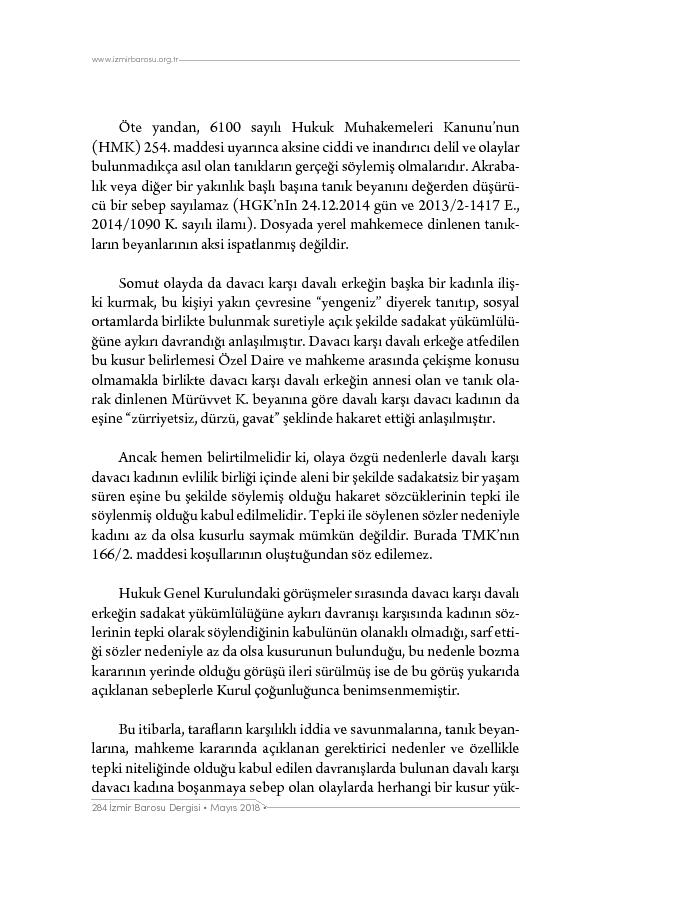 www.izmirbarosu.org.tr

Öte yandan, 6100 sayılı Hukuk Muhakemeleri Kanunu'nun (HMK) 254. maddesi uyarınca aksine ciddi ve inandırıcı delil ve olaylar bulunmadıkça asıl olan tanıkların gerçeği söylemiş olmalarıdır. Akrabalık veya diğer bir yakınlık başlı başına tanık beyanını değerden düşürücü bir sebep sayılamaz (HGK'nIn 24.12.2014 gün ve 2013/2-1417 E., 2014/1090 K. sayılı ilamı). Dosyada yerel mahkemece dinlenen tanıkların beyanlarının aksi ispatlanmış değildir.

Somut olayda da davacı karşı davalı erkeğin başka bir kadınla ilişki kurmak, bu kişiyi yakın çevresine "yengeniz" diyerek tanıtıp, sosyal ortamlarda birlikte bulunmak suretiyle açık şekilde sadakat yükümlülüğüne aykırı davrandığı anlaşılmıştır. Davacı karşı davalı erkeğe atfedilen bu kusur belirlemesi Özel Daire ve mahkeme arasında çekişme konusu olmamakla birlikte davacı karşı davalı erkeğin annesi olan ve tanık olarak dinlenen Mürüvvet K. beyanına göre davalı karşı davacı kadının da eşine "zürriyetsiz, dürzü, gavat" şeklinde hakaret ettiği anlaşılmıştır.

Ancak hemen belirtilmelidir ki, olaya özgü nedenlerle davalı karşı davacı kadının evlilik birliği içinde aleni bir şekilde sadakatsiz bir yaşam süren eşine bu şekilde söylemiş olduğu hakaret sözcüklerinin tepki ile söylenmiş olduğu kabul edilmelidir. Tepki ile söylenen sözler nedeniyle kadını az da olsa kusurlu saymak mümkün değildir. Burada TMK'nın 166/2. maddesi koşullarının oluştuğundan söz edilemez.

Hukuk Genel Kurulundaki görüşmeler sırasında davacı karşı davalı erkeğin sadakat yükümlülüğüne aykırı davranışı karşısında kadının sözlerinin tepki olarak söylendiğinin kabulünün olanaklı olmadığı, sarf ettiği sözler nedeniyle az da olsa kusurunun bulunduğu, bu nedenle bozma kararının yerinde olduğu görüşü ileri sürülmüş ise de bu görüş yukarıda açıklanan sebeplerle Kurul çoğunluğunca benimsenmemiştir.

Bu itibarla, tarafların karşılıklı iddia ve savunmalarına, tanık beyanlarına, mahkeme kararında açıklanan gerektirici nedenler ve özellikle tepki niteliğinde olduğu kabul edilen davranışlarda bulunan davalı karşı davacı kadına boşanmaya sebep olan olaylarda herhangi bir kusur yük-

284 İzmir Barosu Dergisi • Mayıs 2018